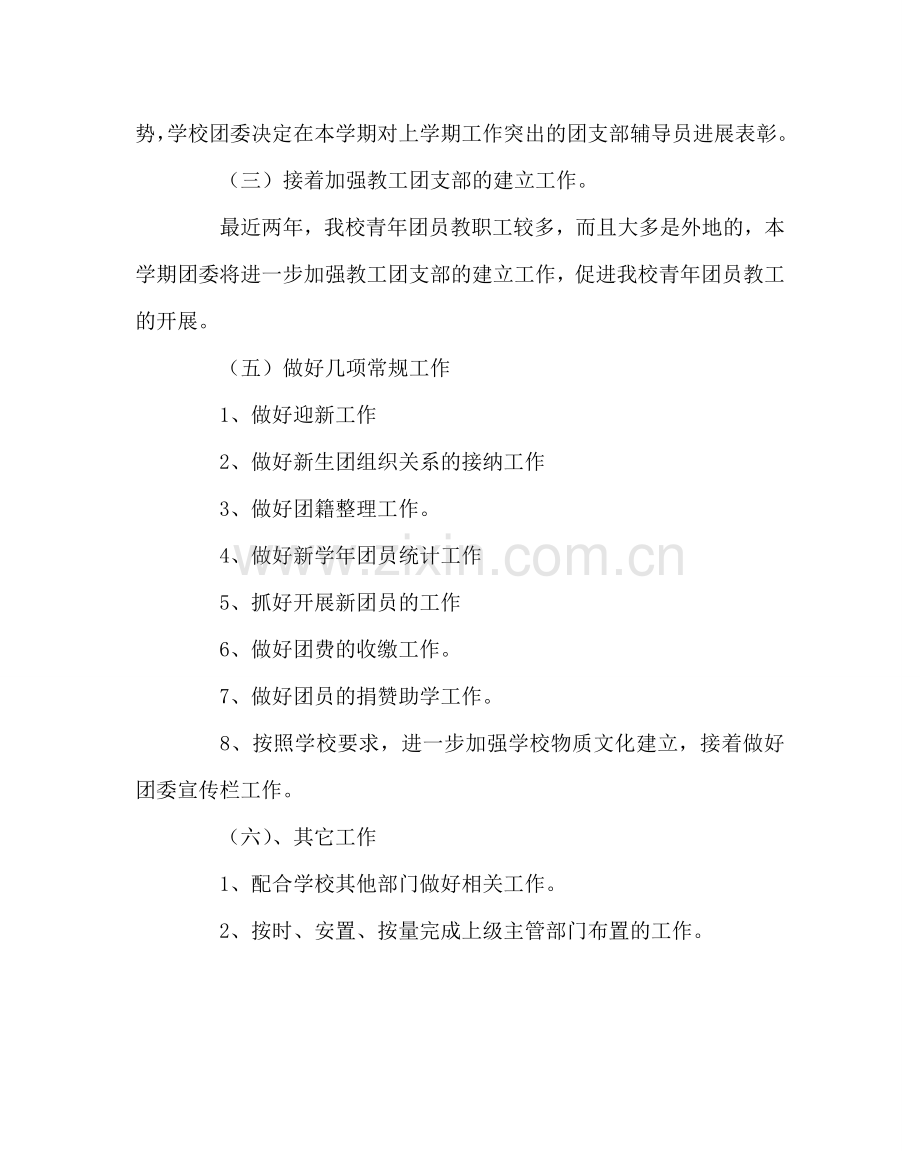 势，学校团委决定在本学期对上学期工作突出的团支部辅导员进展表彰。

（三）接着加强教工团支部的建立工作。

最近两年，我校青年团员教职工较多，而且大多是外地的，本学期团委将进一步加强教工团支部的建立工作，促进我校青年团员教工的开展。

（五）做好几项常规工作

1、做好迎新工作

2、做好新生团组织关系的接纳工作

3、做好团籍整理工作。

4、做好新学年团员统计工作

5、抓好开展新团员的工作

6、做好团费的收缴工作。

7、做好团员的捐赞助学工作。

8、按照学校要求，进一步加强学校物质文化建立，接着做好团委宣传栏工作。

（六）、其它工作

1、配合学校其他部门做好相关工作。

2、按时、安置、按量完成上级主管部门布置的工作。

www.zixin.com.cn